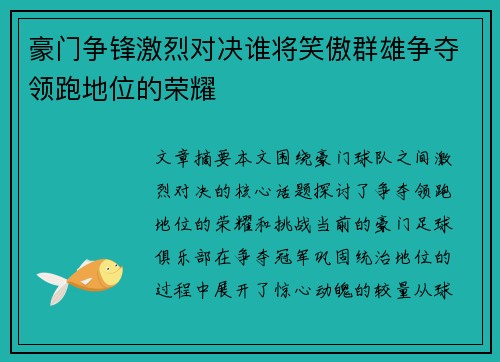 豪门争锋激烈对决谁将笑傲群雄争夺领跑地位的荣耀

文章摘要本文围绕豪门球队之间激烈对决的核心话题探讨了争夺领跑地位的荣耀和挑战当前的豪门足球俱乐部在争夺冠军巩固统治地位的过程中展开了惊心动魄的较量从球